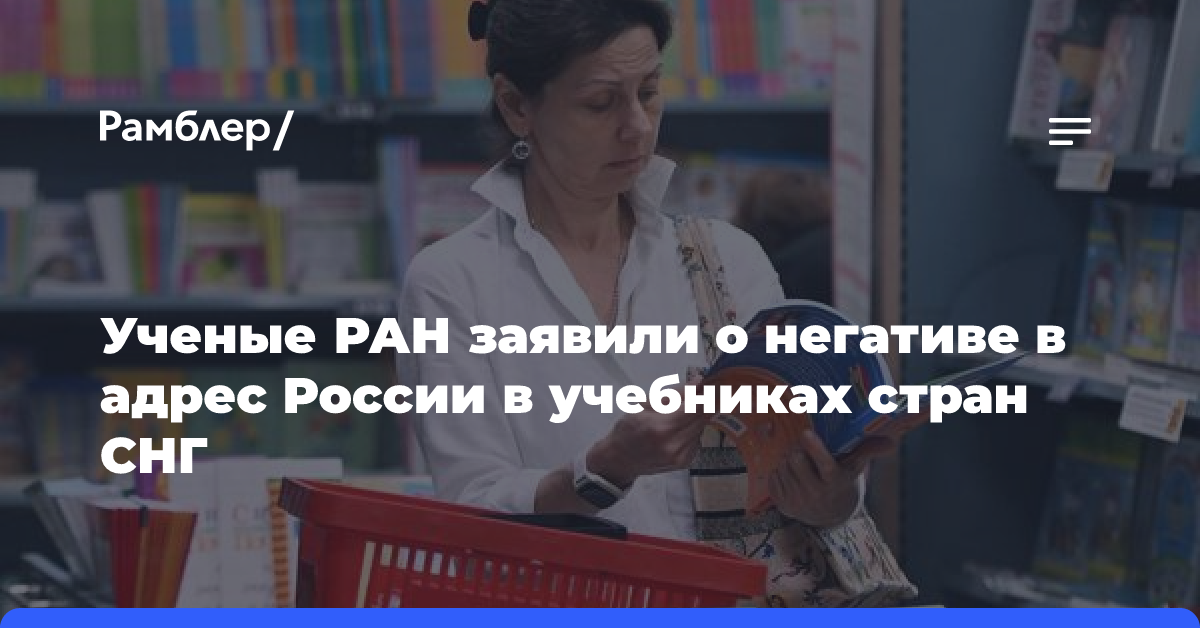 Рамблер/

Ученые РАН заявили о негативе в адрес России в учебниках стран СНГ